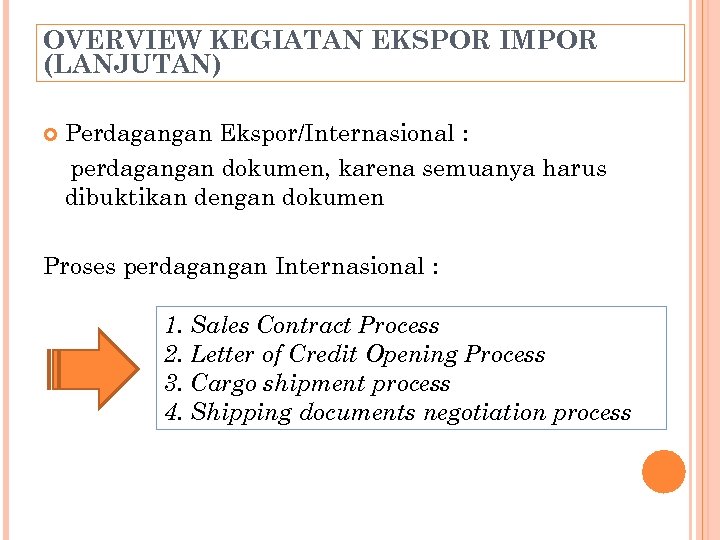 OVERVIEW KEGIATAN EKSPOR IMPOR (LANJUTAN)

Perdagangan Ekspor/Internasional :

perdagangan dokumen, karena semuanya harus dibuktikan dengan dokumen

Proses perdagangan Internasional :

1. Sales Contract Process
2. Letter of Credit Opening Process
3. Cargo shipment process
4. Shipping documents negotiation process